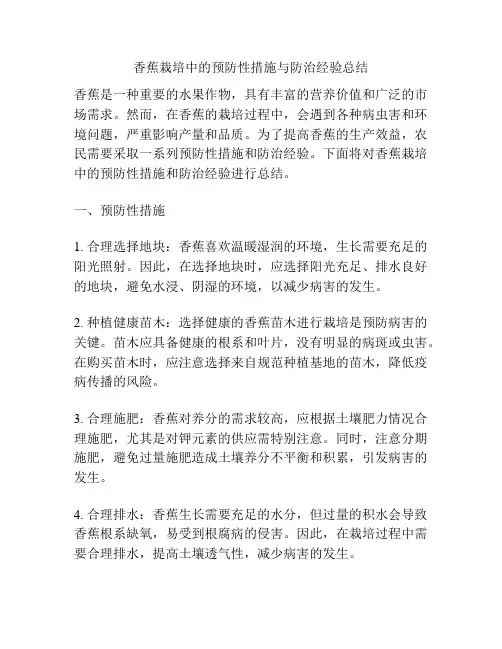 香蕉栽培中的预防性措施与防治经验总结

香蕉是一种重要的水果作物，具有丰富的营养价值和广泛的市场需求。然而，在香蕉的栽培过程中，会遇到各种病虫害和环境问题，严重影响产量和品质。为了提高香蕉的生产效益，农民需要采取一系列预防性措施和防治经验。下面将对香蕉栽培中的预防性措施和防治经验进行总结。

一、预防性措施

1. 合理选择地块：香蕉喜欢温暖湿润的环境，生长需要充足的阳光照射。因此，在选择地块时，应选择阳光充足、排水良好的地块，避免水浸、阴湿的环境，以减少病害的发生。

2. 种植健康苗木：选择健康的香蕉苗木进行栽培是预防病害的关键。苗木应具备健康的根系和叶片，没有明显的病斑或虫害。在购买苗木时，应注意选择来自规范种植基地的苗木，降低疫病传播的风险。

3. 合理施肥：香蕉对养分的需求较高，应根据土壤肥力情况合理施肥，尤其是对钾元素的供应需特别注意。同时，注意分期施肥，避免过量施肥造成土壤养分不平衡和积累，引发病害的发生。

4. 合理排水：香蕉生长需要充足的水分，但过量的积水会导致香蕉根系缺氧，易受到根腐病的侵害。因此，在栽培过程中需要合理排水，提高土壤透气性，减少病害的发生。